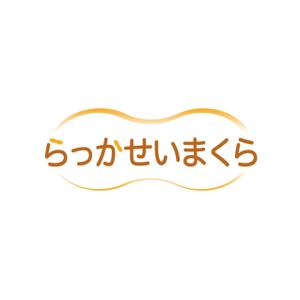 らっかせいまくら